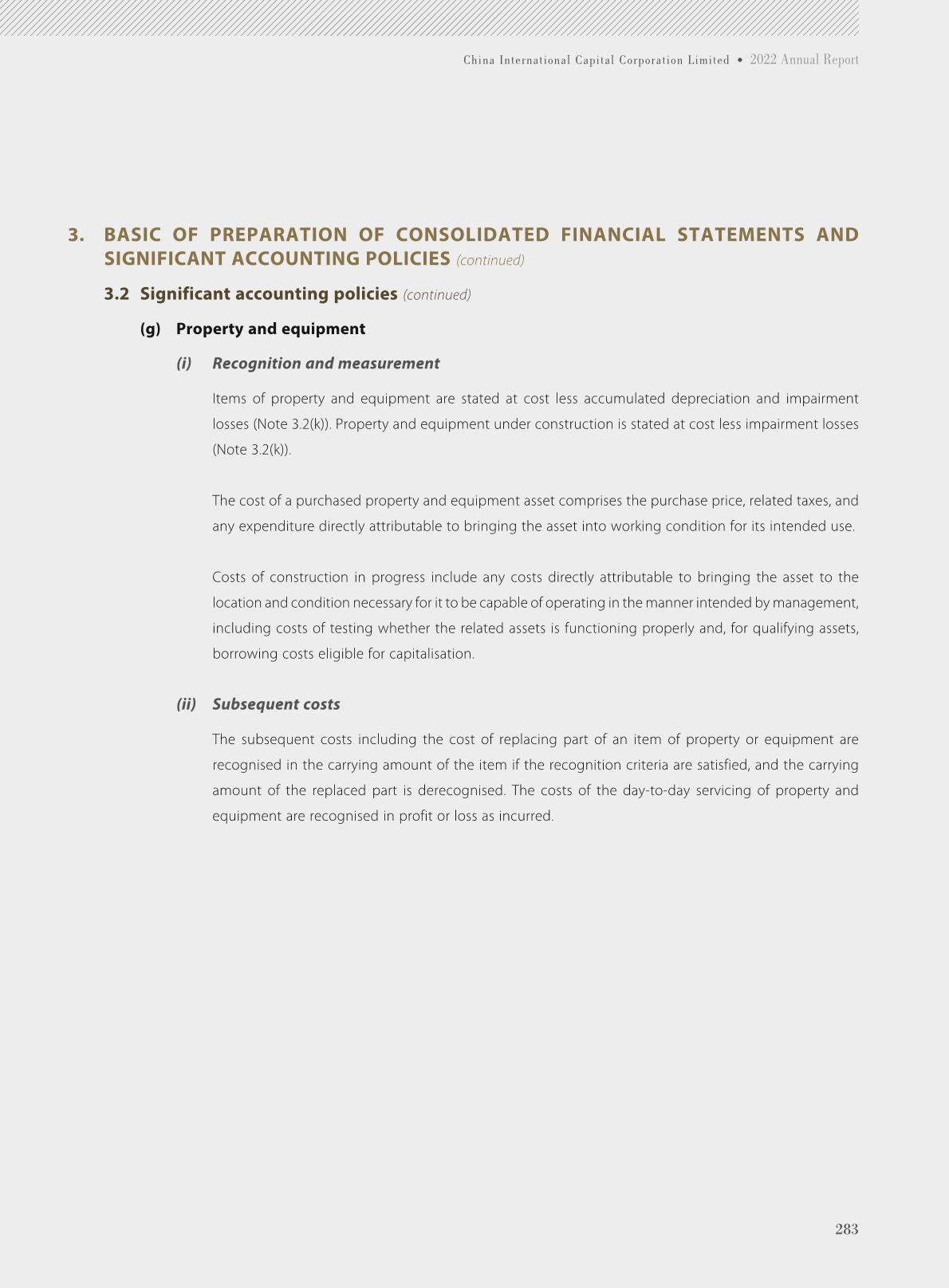 China International Capital Corporation Limited • 2022 Annual Report

3. BASIC OF PREPARATION OF CONSOLIDATED FINANCIAL STATEMENTS AND SIGNIFICANT ACCOUNTING POLICIES (continued)

3.2 Significant accounting policies (continued)

(g) Property and equipment

(i) Recognition and measurement

Items of property and equipment are stated at cost less accumulated depreciation and impairment losses (Note 3.2(k)). Property and equipment under construction is stated at cost less impairment losses (Note 3.2(k)).

The cost of a purchased property and equipment asset comprises the purchase price, related taxes, and any expenditure directly attributable to bringing the asset into working condition for its intended use.

Costs of construction in progress include any costs directly attributable to bringing the asset to the location and condition necessary for it to be capable of operating in the manner intended by management, including costs of testing whether the related assets is functioning properly and, for qualifying assets, borrowing costs eligible for capitalisation.

(ii) Subsequent costs

The subsequent costs including the cost of replacing part of an item of property or equipment are recognised in the carrying amount of the item if the recognition criteria are satisfied, and the carrying amount of the replaced part is derecognised. The costs of the day-to-day servicing of property and equipment are recognised in profit or loss as incurred.

283